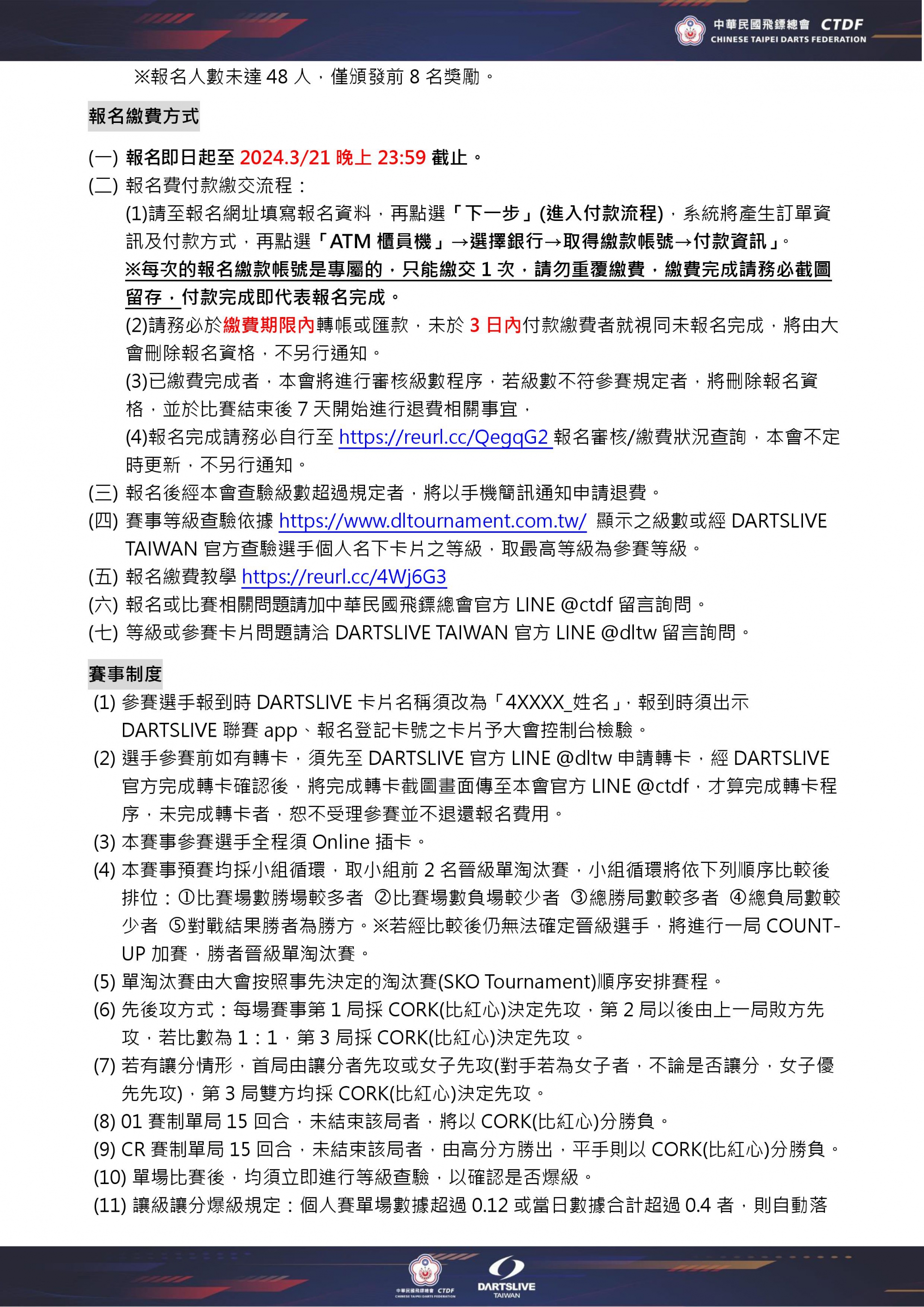 中華民國飛鏢總會 CTDF
CHINESE TAIPEI DARTS FEDERATION

※報名人數未達 48 人，僅頒發前 8 名獎勵。

報名繳費方式

(一) 報名即日起至 2024.3/21 晚上 23:59 截止。
(二) 報名費付款繳交流程：
(1)請至報名網址填寫報名資料，再點選「下一步」(進入付款流程)，系統將產生訂單資訊及付款方式，再點選「ATM 櫃員機」→選擇銀行→取得繳款帳號→付款資訊」。
※每次的報名繳款帳號是專屬的，只能繳交 1 次，請勿重覆繳費，繳費完成請務必截圖留存，付款完成即代表報名完成。
(2)請務必於繳費期限內轉帳或匯款，未於 3 日內付款繳費者就視同未報名完成，將由大會刪除報名資格，不另行通知。
(3)已繳費完成者，本會將進行審核級數程序，若級數不符參賽規定者，將刪除報名資格，並於比賽結束後 7 天開始進行退費相關事宜，
(4)報名完成請務必自行至 https://reurl.cc/QegqG2 報名審核/繳費狀況查詢，本會不定時更新，不另行通知。
(三) 報名後經本會查驗級數超過規定者，將以手機簡訊通知申請退費。
(四) 賽事等級查驗依據 https://www.dltournament.com.tw/ 顯示之級數或經 DARTSLIVE TAIWAN 官方查驗選手個人名下卡片之等級，取最高等級為參賽等級。
(五) 報名繳費教學 https://reurl.cc/4Wj6G3
(六) 報名或比賽相關問題請加中華民國飛鏢總會官方 LINE @ctdf 留言詢問。
(七) 等級或參賽卡片問題請洽 DARTSLIVE TAIWAN 官方 LINE @dltw 留言詢問。

賽事制度
(1) 參賽選手報到時 DARTSLIVE 卡片名稱須改為「4XXXX_姓名」，報到時須出示 DARTSLIVE 聯賽 app、報名登記卡號之卡片予大會控制台檢驗。
(2) 選手參賽前如有轉卡，須先至 DARTSLIVE 官方 LINE @dltw 申請轉卡，經 DARTSLIVE 官方完成轉卡確認後，將完成轉卡截圖畫面傳至本會官方 LINE @ctdf，才算完成轉卡程序，未完成轉卡者，恕不受理參賽並不退還報名費用。
(3) 本賽事參賽選手全程須 Online 插卡。
(4) 本賽事預賽均採小組循環，取小組前 2 名晉級單淘汰賽，小組循環將依下列順序比較後排位：①比賽場數勝場較多者 ②比賽場數負場較少者 ③總勝局數較多者 ④總負局數較少者 ⑤對戰結果勝者為勝方。※若經比較後仍無法確定晉級選手，將進行一局 COUNT-UP 加賽，勝者晉級單淘汰賽。
(5) 單淘汰賽由大會按照事先決定的淘汰賽(SKO Tournament)順序安排賽程。
(6) 先後攻方式：每場賽事第 1 局採 CORK(比紅心)決定先攻，第 2 局以後由上一局敗方先攻，若比數為 1：1，第 3 局採 CORK(比紅心)決定先攻。
(7) 若有讓分情形，首局由讓分者先攻或女子先攻(對手若為女子者，不論是否讓分，女子優先先攻)，第 3 局雙方均採 CORK(比紅心)決定先攻。
(8) 01 賽制單局 15 回合，未結束該局者，將以 CORK(比紅心)分勝負。
(9) CR 賽制單局 15 回合，未結束該局者，由高分方勝出，平手則以 CORK(比紅心)分勝負。
(10) 單場比賽後，均須立即進行等級查驗，以確認是否爆級。
(11) 讓級讓分爆級規定：個人賽單場數據超過 0.12 或當日數據合計超過 0.4 者，則自動落

中華民國飛鏢總會 CTDF CHINESE TAIPEI DARTS FEDERATION
DARTSLIVE TAIWAN